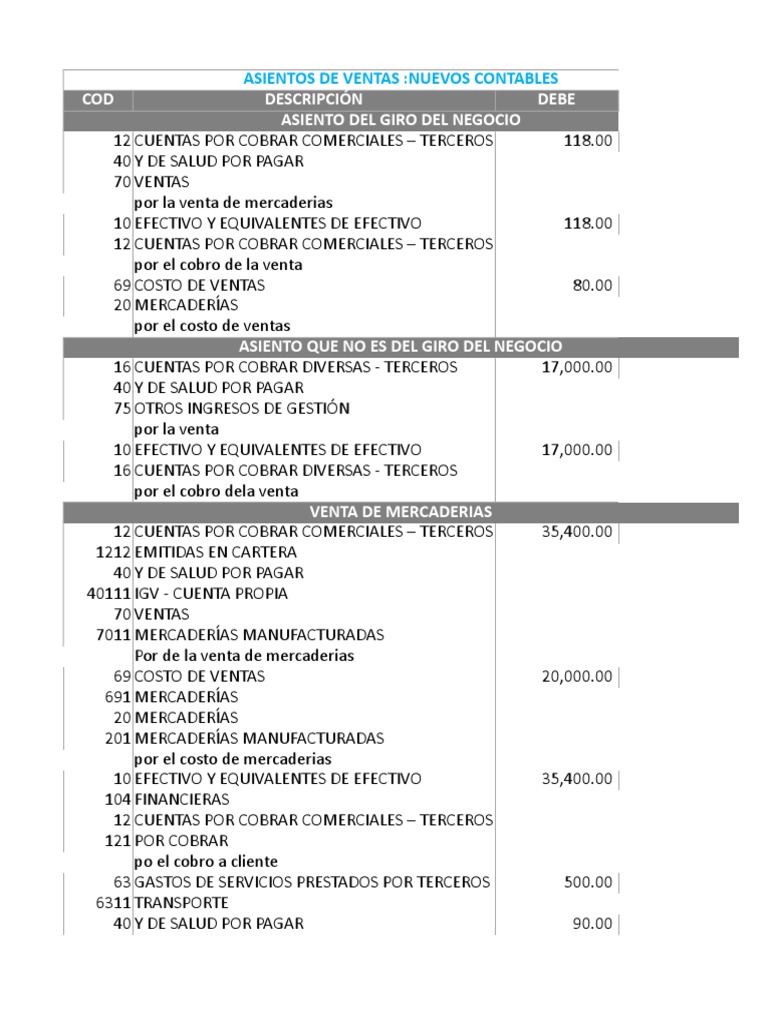 ASIENTOS DE VENTAS :NUEVOS CONTABLES

| COD | DESCRIPCIÓN | DEBE |
|---|---|---|
| | ASIENTO DEL GIRO DEL NEGOCIO | |
| 12 | CUENTAS POR COBRAR COMERCIALES – TERCEROS | 118.00 |
| 40 | Y DE SALUD POR PAGAR | |
| 70 | VENTAS | |
| | por la venta de mercaderias | |
| 10 | EFECTIVO Y EQUIVALENTES DE EFECTIVO | 118.00 |
| 12 | CUENTAS POR COBRAR COMERCIALES – TERCEROS | |
| | por el cobro de la venta | |
| 69 | COSTO DE VENTAS | 80.00 |
| 20 | MERCADERÍAS | |
| | por el costo de ventas | |
| | ASIENTO QUE NO ES DEL GIRO DEL NEGOCIO | |
| 16 | CUENTAS POR COBRAR DIVERSAS - TERCEROS | 17,000.00 |
| 40 | Y DE SALUD POR PAGAR | |
| 75 | OTROS INGRESOS DE GESTIÓN | |
| | por la venta | |
| 10 | EFECTIVO Y EQUIVALENTES DE EFECTIVO | 17,000.00 |
| 16 | CUENTAS POR COBRAR DIVERSAS - TERCEROS | |
| | por el cobro dela venta | |
| | VENTA DE MERCADERIAS | |
| 12 | CUENTAS POR COBRAR COMERCIALES – TERCEROS | 35,400.00 |
| 1212 | EMITIDAS EN CARTERA | |
| 40 | Y DE SALUD POR PAGAR | |
| 40111 | IGV - CUENTA PROPIA | |
| 70 | VENTAS | |
| 7011 | MERCADERÍAS MANUFACTURADAS | |
| | Por de la venta de mercaderias | |
| 69 | COSTO DE VENTAS | 20,000.00 |
| 691 | MERCADERÍAS | |
| 20 | MERCADERÍAS | |
| 201 | MERCADERÍAS MANUFACTURADAS | |
| | por el costo de mercaderias | |
| 10 | EFECTIVO Y EQUIVALENTES DE EFECTIVO | 35,400.00 |
| 104 | FINANCIERAS | |
| 12 | CUENTAS POR COBRAR COMERCIALES – TERCEROS | |
| 121 | POR COBRAR | |
| | po el cobro a cliente | |
| 63 | GASTOS DE SERVICIOS PRESTADOS POR TERCEROS | 500.00 |
| 6311 | TRANSPORTE | |
| 40 | Y DE SALUD POR PAGAR | 90.00 |